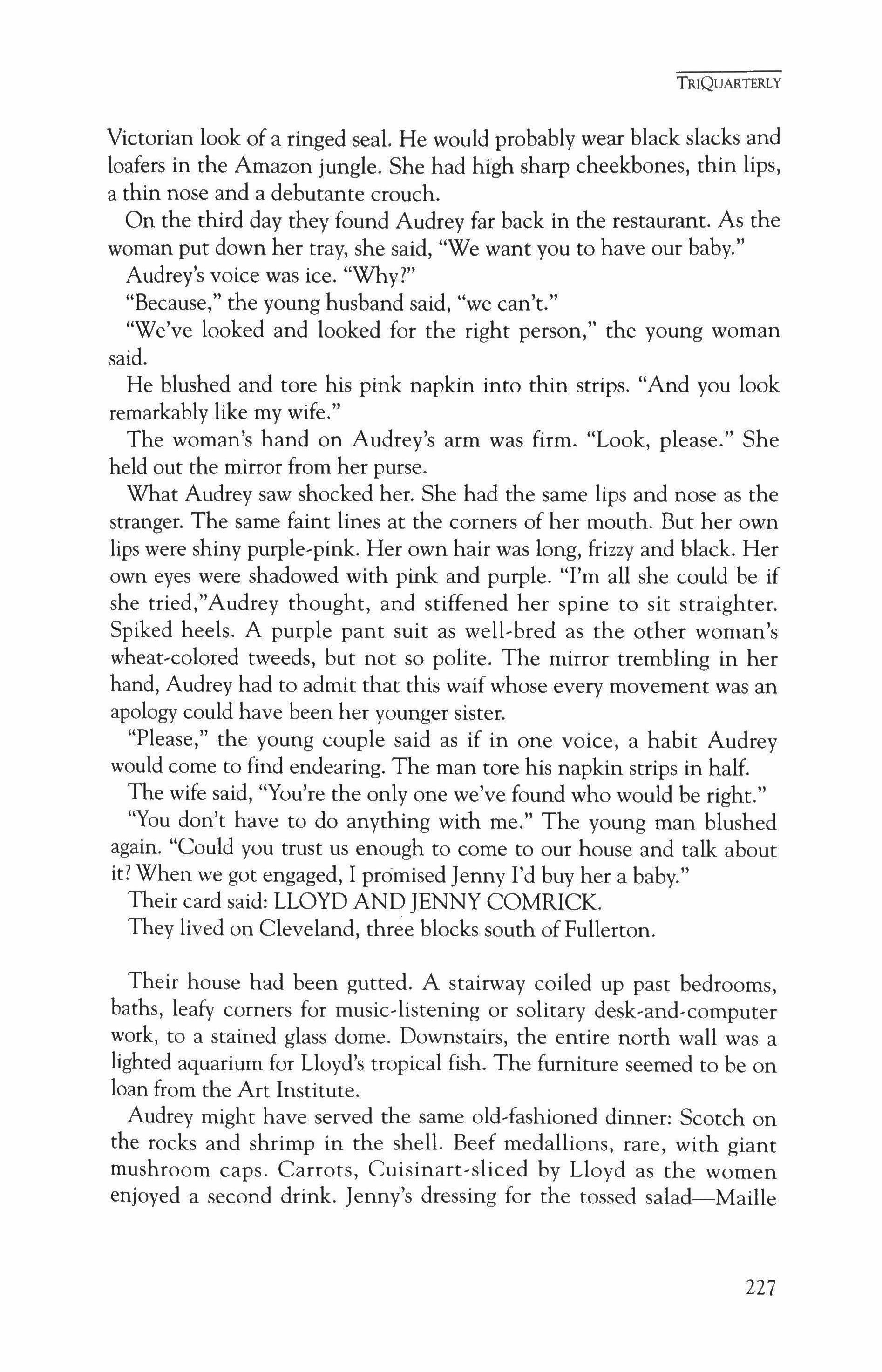 TRIQUARTERLY

Victorian look of a ringed seal. He would probably wear black slacks and loafers in the Amazon jungle. She had high sharp cheekbones, thin lips, a thin nose and a debutante crouch.

On the third day they found Audrey far back in the restaurant. As the woman put down her tray, she said, "We want you to have our baby."

Audrey's voice was ice. "Why?"

"Because," the young husband said, "we can't."

"We've looked and looked for the right person," the young woman said.

He blushed and tore his pink napkin into thin strips. "And you look remarkably like my wife."

The woman's hand on Audrey's arm was firm. "Look, please." She held out the mirror from her purse.

What Audrey saw shocked her. She had the same lips and nose as the stranger. The same faint lines at the corners of her mouth. But her own lips were shiny purple-pink. Her own hair was long, frizzy and black. Her own eyes were shadowed with pink and purple. "I'm all she could be if she tried,"Audrey thought, and stiffened her spine to sit straighter. Spiked heels. A purple pant suit as well-bred as the other woman's wheat-colored tweeds, but not so polite. The mirror trembling in her hand, Audrey had to admit that this waif whose every movement was an apology could have been her younger sister.

"Please," the young couple said as if in one voice, a habit Audrey would come to find endearing. The man tore his napkin strips in half.

The wife said, "You're the only one we've found who would be right."

"You don't have to do anything with me." The young man blushed again. "Could you trust us enough to come to our house and talk about it? When we got engaged, I promised Jenny I'd buy her a baby."

Their card said: LLOYD AND JENNY COMRICK.

They lived on Cleveland, three blocks south of Fullerton.

Their house had been gutted. A stairway coiled up past bedrooms, baths, leafy corners for music-listening or solitary desk-and-computer work, to a stained glass dome. Downstairs, the entire north wall was a lighted aquarium for Lloyd's tropical fish. The furniture seemed to be on loan from the Art Institute.

Audrey might have served the same old-fashioned dinner: Scotch on the rocks and shrimp in the shell. Beef medallions, rare, with giant mushroom caps. Carrots, Cuisinart-sliced by Lloyd as the women enjoyed a second drink. Jenny's dressing for the tossed salad—Maille

227